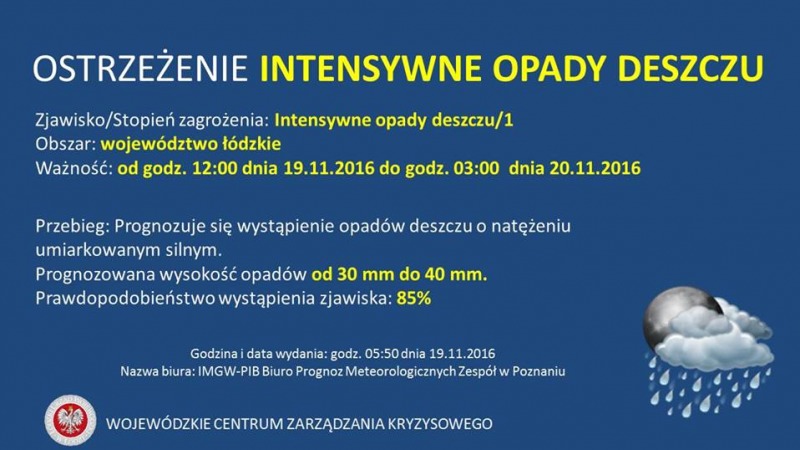 OSTRZEŻENIE INTENSYWNE OPADY DESZCZU

Zjawisko/Stopień zagrożenia: Intensywne opady deszczu/1
Obszar: województwo łódzkie
Ważność: od godz. 12:00 dnia 19.11.2016 do godz. 03:00 dnia 20.11.2016

Przebieg: Prognozuje się wystąpienie opadów deszczu o natężeniu umiarkowanym silnym.
Prognozowana wysokość opadów od 30 mm do 40 mm.
Prawdopodobieństwo wystąpienia zjawiska: 85%

Godzina i data wydania: godz. 05:50 dnia 19.11.2016
Nazwa biura: IMGW-PIB Biuro Prognoz Meteorologicznych Zespół w Poznaniu

WOJEWÓDZKIE CENTRUM ZARZĄDZANIA KRYZYSOWEGO